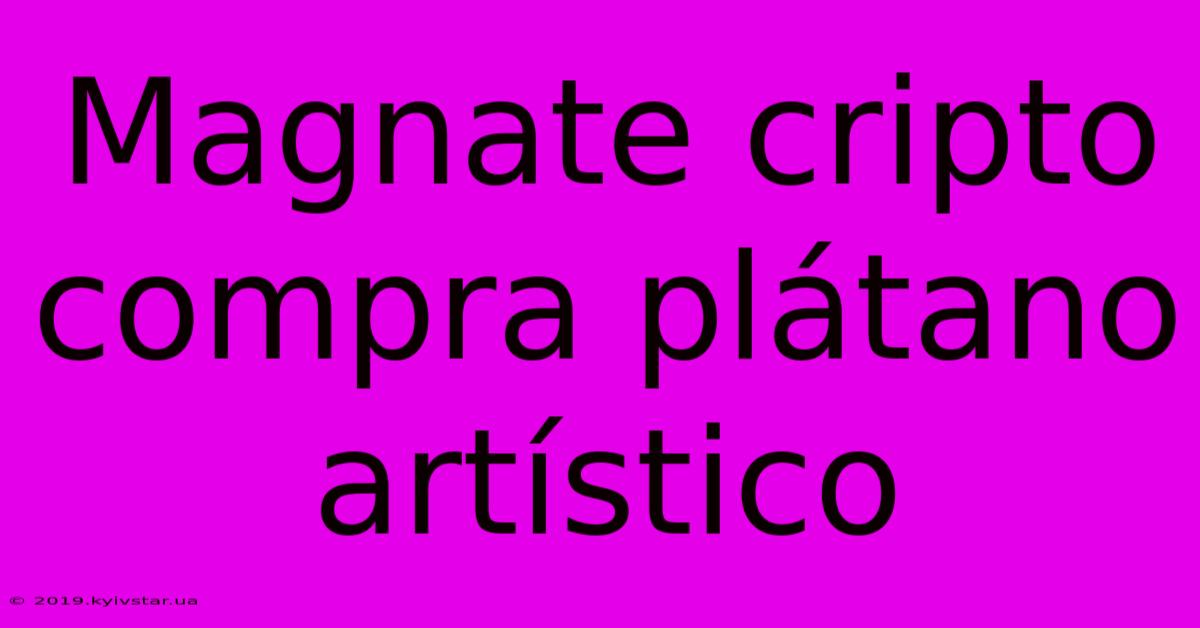 Magnate cripto compra plátano artístico

© 2019.kyivstar.ua